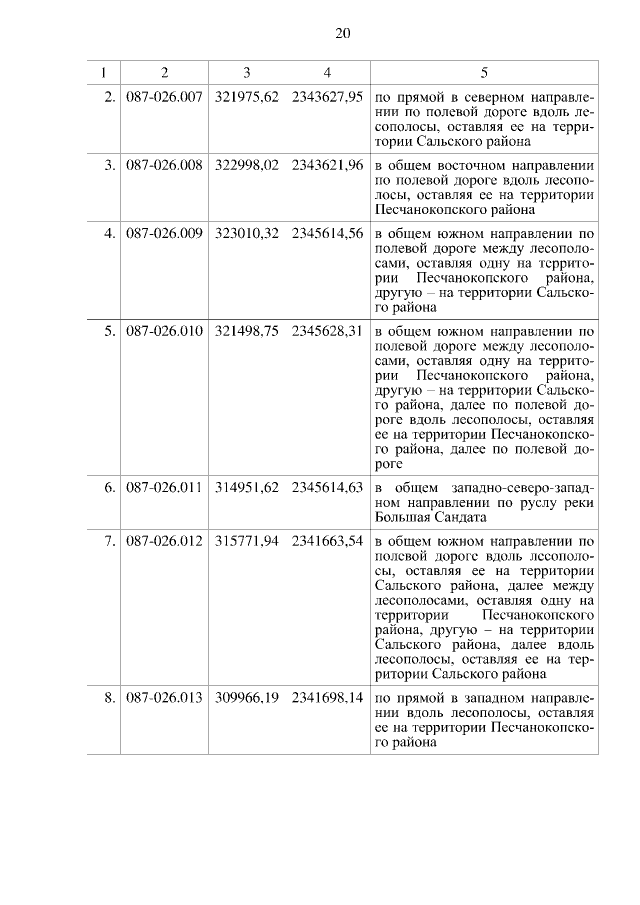 20

| 1 | 2 | 3 | 4 | 5 |
|---|---|---|---|---|
| 2. | 087-026.007 | 321975,62 | 2343627,95 | по прямой в северном направлении по полевой дороге вдоль лесополосы, оставляя ее на территории Сальского района |
| 3. | 087-026.008 | 322998,02 | 2343621,96 | в общем восточном направлении по полевой дороге вдоль лесополосы, оставляя ее на территории Песчанокопского района |
| 4. | 087-026.009 | 323010,32 | 2345614,56 | в общем южном направлении по полевой дороге между лесополосами, оставляя одну на территории Песчанокопского района, другую – на территории Сальского района |
| 5. | 087-026.010 | 321498,75 | 2345628,31 | в общем южном направлении по полевой дороге между лесополосами, оставляя одну на территории Песчанокопского района, другую – на территории Сальского района, далее по полевой дороге вдоль лесополосы, оставляя ее на территории Песчанокопского района, далее по полевой дороге |
| 6. | 087-026.011 | 314951,62 | 2345614,63 | в общем западно-северо-западном направлении по руслу реки Большая Сандата |
| 7. | 087-026.012 | 315771,94 | 2341663,54 | в общем южном направлении по полевой дороге вдоль лесополосы, оставляя ее на территории Сальского района, далее между лесополосами, оставляя одну на территории Песчанокопского района, другую – на территории Сальского района, далее вдоль лесополосы, оставляя ее на территории Сальского района |
| 8. | 087-026.013 | 309966,19 | 2341698,14 | по прямой в западном направлении вдоль лесополосы, оставляя ее на территории Песчанокопского района |